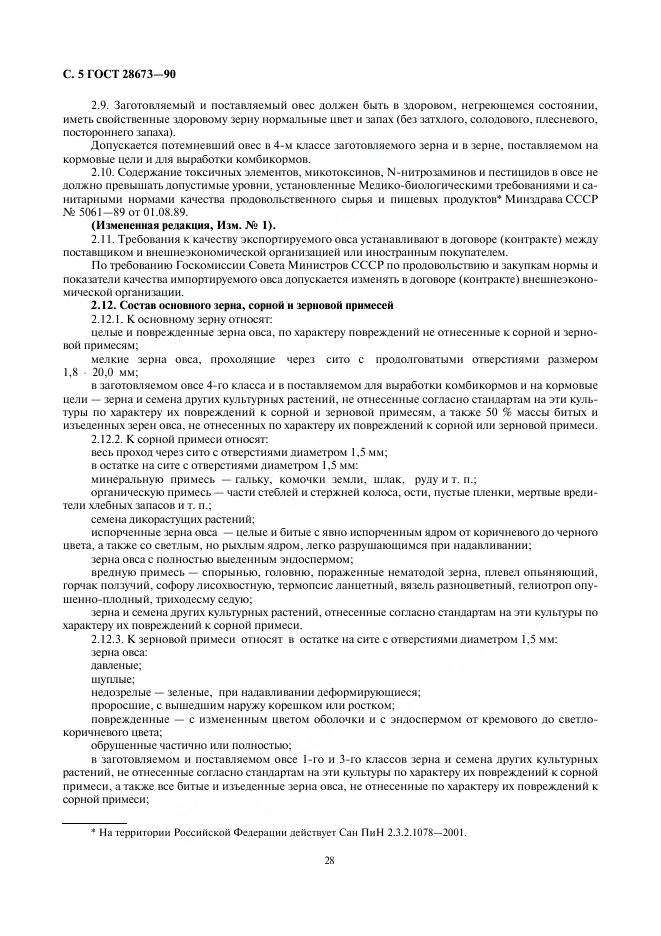 С. 5 ГОСТ 28673—90

2.9. Заготовляемый и поставляемый овес должен быть в здоровом, негреющемся состоянии, иметь свойственные здоровому зерну нормальные цвет и запах (без затхлого, солодового, плесневого, постороннего запаха).

Допускается потемневший овес в 4-м классе заготовляемого зерна и в зерне, поставляемом на кормовые цели и для выработки комбикормов.

2.10. Содержание токсичных элементов, микотоксинов, N-нитрозаминов и пестицидов в овсе не должно превышать допустимые уровни, установленные Медико-биологическими требованиями и санитарными нормами качества продовольственного сырья и пищевых продуктов* Минздрава СССР № 5061—89 от 01.08.89.

(Измененная редакция, Изм. № 1).

2.11. Требования к качеству экспортируемого овса устанавливают в договоре (контракте) между поставщиком и внешнеэкономической организацией или иностранным покупателем.

По требованию Госкомиссии Совета Министров СССР по продовольствию и закупкам нормы и показатели качества импортируемого овса допускается изменять в договоре (контракте) внешнеэкономической организации.

2.12. Состав основного зерна, сорной и зерновой примесей

2.12.1. К основному зерну относят:

целые и поврежденные зерна овса, по характеру повреждений не отнесенные к сорной и зерновой примесям;

мелкие зерна овса, проходящие через сито с продолговатыми отверстиями размером 1,8 · 20,0 мм;

в заготовляемом овсе 4-го класса и в поставляемом для выработки комбикормов и на кормовые цели — зерна и семена других культурных растений, не отнесенные согласно стандартам на эти культуры по характеру их повреждений к сорной и зерновой примесям, а также 50 % массы битых и изъеденных зерен овса, не отнесенных по характеру их повреждений к сорной или зерновой примеси.

2.12.2. К сорной примеси относят:

весь проход через сито с отверстиями диаметром 1,5 мм;

в остатке на сите с отверстиями диаметром 1,5 мм:

минеральную примесь — гальку, комочки земли, шлак, руду и т. п.;

органическую примесь — части стеблей и стержней колоса, ости, пустые пленки, мертвые вредители хлебных запасов и т. п.;

семена дикорастущих растений;

испорченные зерна овса — целые и битые с явно испорченным ядром от коричневого до черного цвета, а также со светлым, но рыхлым ядром, легко разрушающимся при надавливании;

зерна овса с полностью выеденным эндоспермом;

вредную примесь — спорынью, головню, пораженные нематодой зерна, плевел опьяняющий, горчак ползучий, софору лисохвостную, термопсис ланцетный, вязель разноцветный, гелиотроп опушенно-плодный, триходесму седую;

зерна и семена других культурных растений, отнесенные согласно стандартам на эти культуры по характеру их повреждений к сорной примеси.

2.12.3. К зерновой примеси относят в остатке на сите с отверстиями диаметром 1,5 мм:

зерна овса:

давленые;

щуплые;

недозрелые — зеленые, при надавливании деформирующиеся;

проросшие, с вышедшим наружу корешком или ростком;

поврежденные — с измененным цветом оболочки и с эндоспермом от кремового до светло-коричневого цвета;

обрушенные частично или полностью;

в заготовляемом и поставляемом овсе 1-го и 3-го классов зерна и семена других культурных растений, не отнесенные согласно стандартам на эти культуры по характеру их повреждений к сорной примеси, а также все битые и изъеденные зерна овса, не отнесенные по характеру их повреждений к сорной примеси;

* На территории Российской Федерации действует Сан ПиН 2.3.2.1078—2001.

28